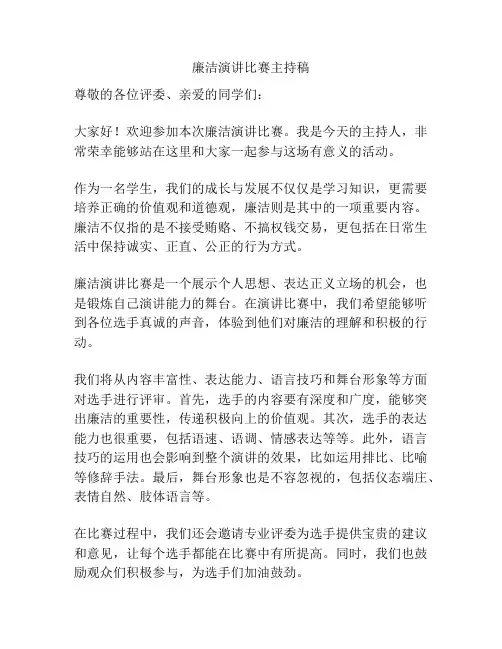 廉洁演讲比赛主持稿

尊敬的各位评委、亲爱的同学们：

大家好！欢迎参加本次廉洁演讲比赛。我是今天的主持人，非常荣幸能够站在这里和大家一起参与这场有意义的活动。

作为一名学生，我们的成长与发展不仅仅是学习知识，更需要培养正确的价值观和道德观，廉洁则是其中的一项重要内容。廉洁不仅指的是不接受贿赂、不搞权钱交易，更包括在日常生活中保持诚实、正直、公正的行为方式。

廉洁演讲比赛是一个展示个人思想、表达正义立场的机会，也是锻炼自己演讲能力的舞台。在演讲比赛中，我们希望能够听到各位选手真诚的声音，体验到他们对廉洁的理解和积极的行动。

我们将从内容丰富性、表达能力、语言技巧和舞台形象等方面对选手进行评审。首先，选手的内容要有深度和广度，能够突出廉洁的重要性，传递积极向上的价值观。其次，选手的表达能力也很重要，包括语速、语调、情感表达等等。此外，语言技巧的运用也会影响到整个演讲的效果，比如运用排比、比喻等修辞手法。最后，舞台形象也是不容忽视的，包括仪态端庄、表情自然、肢体语言等。

在比赛过程中，我们还会邀请专业评委为选手提供宝贵的建议和意见，让每个选手都能在比赛中有所提高。同时，我们也鼓励观众们积极参与，为选手们加油鼓劲。